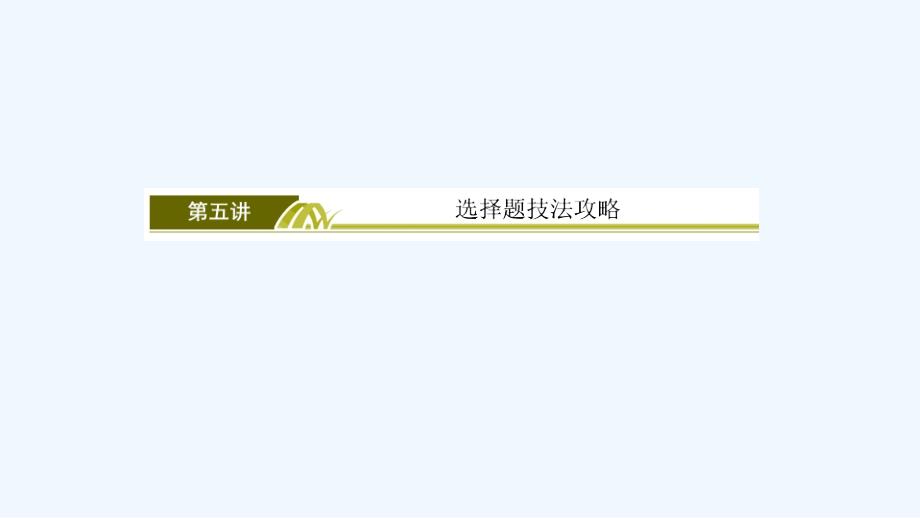 第五讲

选择题技法攻略